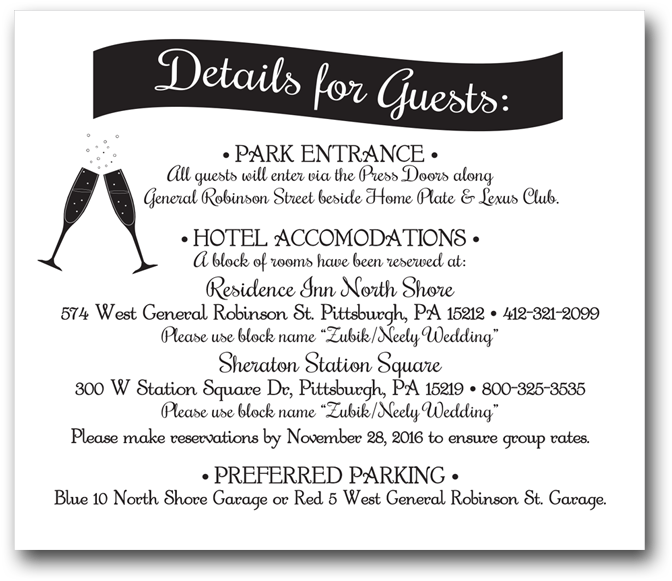 Details for Guests:

• PARK ENTRANCE •
All guests will enter via the Press Doors along General Robinson Street beside Home Plate & Lexus Club.

• HOTEL ACCOMODATIONS •
A block of rooms have been reserved at:
Residence Inn North Shore
574 West General Robinson St. Pittsburgh, PA 15212 • 412-321-2099
Please use block name "Zubik/Neely Wedding"
Sheraton Station Square
300 W Station Square Dr, Pittsburgh, PA 15219 • 800-325-3535
Please use block name "Zubik/Neely Wedding"
Please make reservations by November 28, 2016 to ensure group rates.

• PREFERRED PARKING •
Blue 10 North Shore Garage or Red 5 West General Robinson St. Garage.